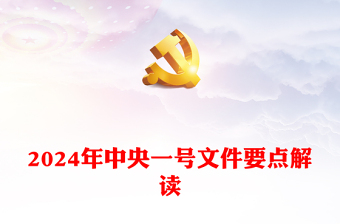 2024年中央一号文件要点解读